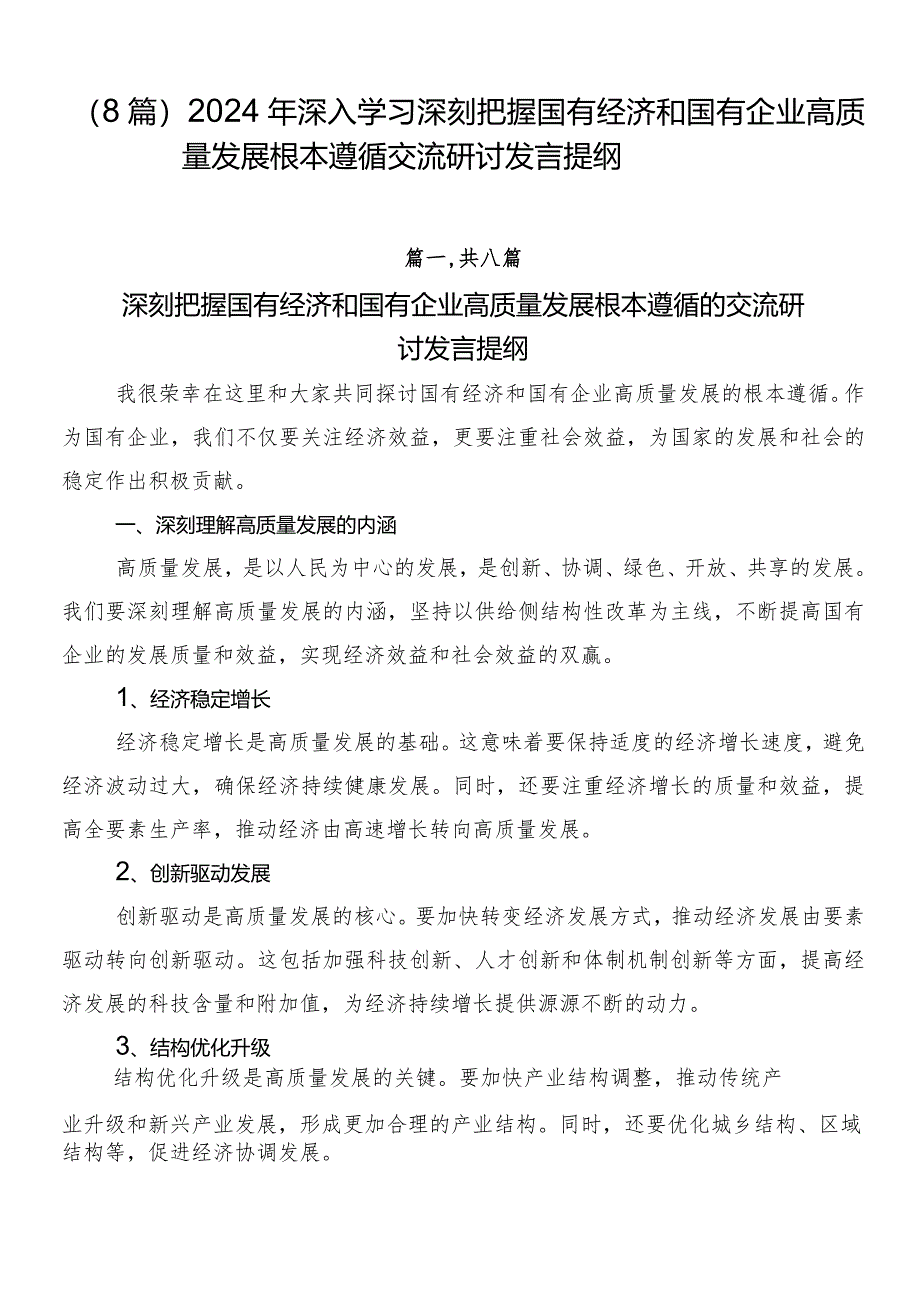 （8篇）2024年深入学习深刻把握国有经济和国有企业高质量发展根本遵循交流研讨发言提纲

篇一，共八篇

深刻把握国有经济和国有企业高质量发展根本遵循的交流研讨发言提纲

我很荣幸在这里和大家共同探讨国有经济和国有企业高质量发展的根本遵循。作为国有企业，我们不仅要关注经济效益，更要注重社会效益，为国家的发展和社会的稳定作出积极贡献。

一、深刻理解高质量发展的内涵

高质量发展，是以人民为中心的发展，是创新、协调、绿色、开放、共享的发展。我们要深刻理解高质量发展的内涵，坚持以供给侧结构性改革为主线，不断提高国有企业的发展质量和效益，实现经济效益和社会效益的双赢。

1、经济稳定增长

经济稳定增长是高质量发展的基础。这意味着要保持适度的经济增长速度，避免经济波动过大，确保经济持续健康发展。同时，还要注重经济增长的质量和效益，提高全要素生产率，推动经济由高速增长转向高质量发展。

2、创新驱动发展

创新驱动是高质量发展的核心。要加快转变经济发展方式，推动经济发展由要素驱动转向创新驱动。这包括加强科技创新、人才创新和体制机制创新等方面，提高经济发展的科技含量和附加值，为经济持续增长提供源源不断的动力。

3、结构优化升级

结构优化升级是高质量发展的关键。要加快产业结构调整，推动传统产业升级和新兴产业发展，形成更加合理的产业结构。同时，还要优化城乡结构、区域结构等，促进经济协调发展。